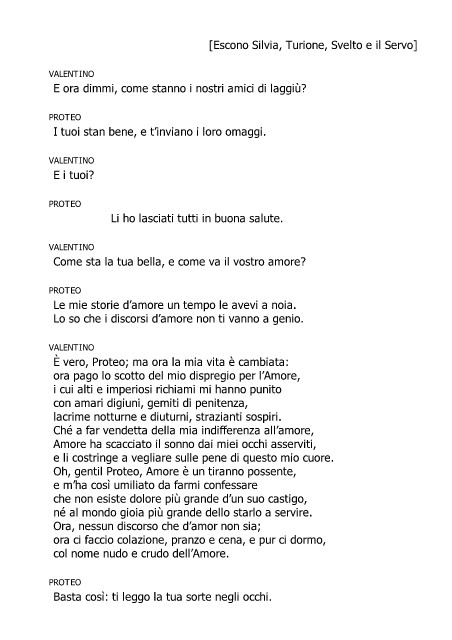 [Escono Silvia, Turione, Svelto e il Servo]

VALENTINO
E ora dimmi, come stanno i nostri amici di laggiù?

PROTEO
I tuoi stan bene, e t'inviano i loro omaggi.

VALENTINO
E i tuoi?

PROTEO
Li ho lasciati tutti in buona salute.

VALENTINO
Come sta la tua bella, e come va il vostro amore?

PROTEO
Le mie storie d'amore un tempo le avevi a noia.
Lo so che i discorsi d'amore non ti vanno a genio.

VALENTINO
È vero, Proteo; ma ora la mia vita è cambiata:
ora pago lo scotto del mio dispregio per l'Amore,
i cui alti e imperiosi richiami mi hanno punito
con amari digiuni, gemiti di penitenza,
lacrime notturne e diuturni, strazianti sospiri.
Ché a far vendetta della mia indifferenza all'amore,
Amore ha scacciato il sonno dai miei occhi asserviti,
e li costringe a vegliare sulle pene di questo mio cuore.
Oh, gentil Proteo, Amore è un tiranno possente,
e m'ha così umiliato da farmi confessare
che non esiste dolore più grande d'un suo castigo,
né al mondo gioia più grande dello starlo a servire.
Ora, nessun discorso che d'amor non sia;
ora ci faccio colazione, pranzo e cena, e pur ci dormo,
col nome nudo e crudo dell'Amore.

PROTEO
Basta così: ti leggo la tua sorte negli occhi.